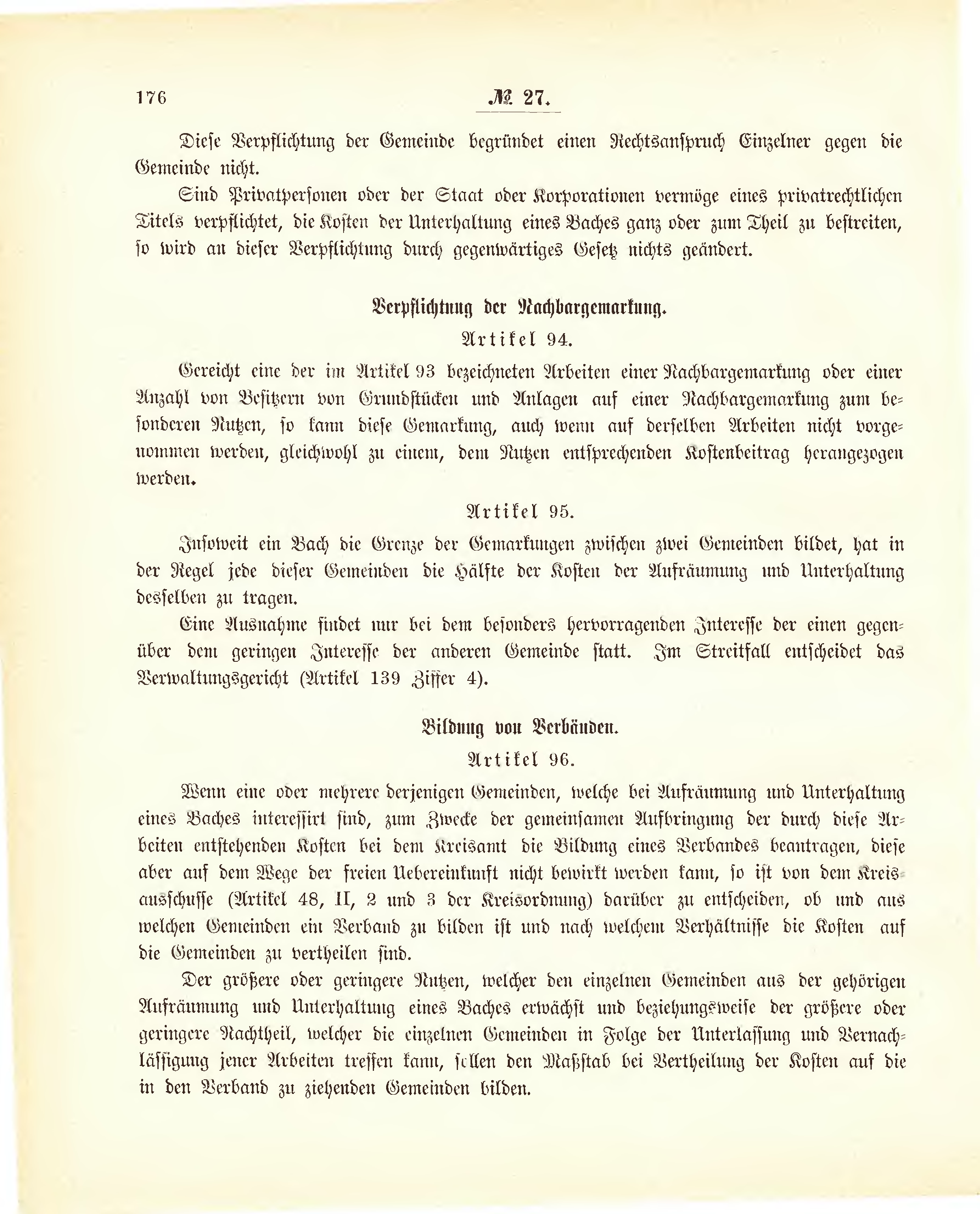 176 № 27.

Diese Verpflichtung der Gemeinde begründet einen Rechtsanspruch Einzelner gegen die Gemeinde nicht.

Sind Privatpersonen oder der Staat oder Korporationen vermöge eines privatrechtlichen Titels verpflichtet, die Kosten der Unterhaltung eines Baches ganz oder zum Theil zu bestreiten, so wird an dieser Verpflichtung durch gegenwärtiges Gesetz nichts geändert.

Verpflichtung der Nachbargemarkung.

Artikel 94.

Gereicht eine der im Artikel 93 bezeichneten Arbeiten einer Nachbargemarkung oder einer Anzahl von Besitzern von Grundstücken und Anlagen auf einer Nachbargemarkung zum besonderen Nutzen, so kann diese Gemarkung, auch wenn auf derselben Arbeiten nicht vorgenommen werden, gleichwohl zu einem, dem Nutzen entsprechenden Kostenbeitrag herangezogen werden.

Artikel 95.

Insoweit ein Bach die Grenze der Gemarkungen zwischen zwei Gemeinden bildet, hat in der Regel jede dieser Gemeinden die Hälfte der Kosten der Aufräumung und Unterhaltung desselben zu tragen.

Eine Ausnahme findet nur bei dem besonders hervorragenden Interesse der einen gegenüber dem geringen Interesse der anderen Gemeinde statt. Im Streitfall entscheidet das Verwaltungsgericht (Artikel 139 Ziffer 4).

Bildung von Verbänden.

Artikel 96.

Wenn eine oder mehrere derjenigen Gemeinden, welche bei Aufräumung und Unterhaltung eines Baches interessirt sind, zum Zwecke der gemeinsamen Aufbringung der durch diese Arbeiten entstehenden Kosten bei dem Kreisamt die Bildung eines Verbandes beantragen, diese aber auf dem Wege der freien Uebereinkunft nicht bewirkt werden kann, so ist von dem Kreisausschusse (Artikel 48, II, 2 und 3 der Kreisordnung) darüber zu entscheiden, ob und aus welchen Gemeinden ein Verband zu bilden ist und nach welchem Verhältnisse die Kosten auf die Gemeinden zu vertheilen sind.

Der größere oder geringere Nutzen, welcher den einzelnen Gemeinden aus der gehörigen Aufräumung und Unterhaltung eines Baches erwächst und beziehungsweise der größere oder geringere Nachtheil, welcher die einzelnen Gemeinden in Folge der Unterlassung und Vernachlässigung jener Arbeiten treffen kann, sollen den Maßstab bei Vertheilung der Kosten auf die in den Verband zu ziehenden Gemeinden bilden.